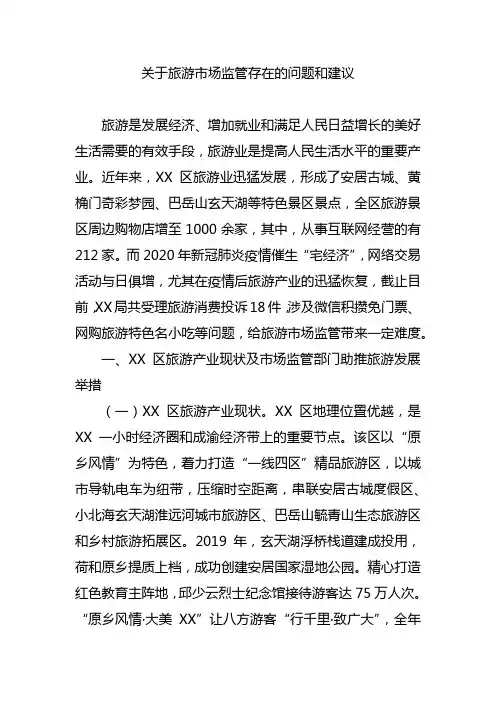 关于旅游市场监管存在的问题和建议

旅游是发展经济、增加就业和满足人民日益增长的美好生活需要的有效手段，旅游业是提高人民生活水平的重要产业。近年来，XX 区旅游业迅猛发展，形成了安居古城、黄桷门奇彩梦园、巴岳山玄天湖等特色景区景点，全区旅游景区周边购物店增至 1000 余家，其中，从事互联网经营的有 212 家。而 2020 年新冠肺炎疫情催生“宅经济”，网络交易活动与日俱增，尤其在疫情后旅游产业的迅猛恢复，截止目前，XX 局共受理旅游消费投诉 18 件，涉及微信积攒免门票、网购旅游特色名小吃等问题，给旅游市场监管带来一定难度。

一、XX 区旅游产业现状及市场监管部门助推旅游发展举措

（一）XX 区旅游产业现状。XX 区地理位置优越，是 XX 一小时经济圈和成渝经济带上的重要节点。该区以“原乡风情”为特色，着力打造“一线四区”精品旅游区，以城市导轨电车为纽带，压缩时空距离，串联安居古城度假区、小北海玄天湖淮远河城市旅游区、巴岳山毓青山生态旅游区和乡村旅游拓展区。2019 年，玄天湖浮桥栈道建成投用，荷和原乡提质上档，成功创建安居国家湿地公园。精心打造红色教育主阵地，邱少云烈士纪念馆接待游客达 75 万人次。“原乡风情·大美 XX”让八方游客“行千里·致广大”，全年